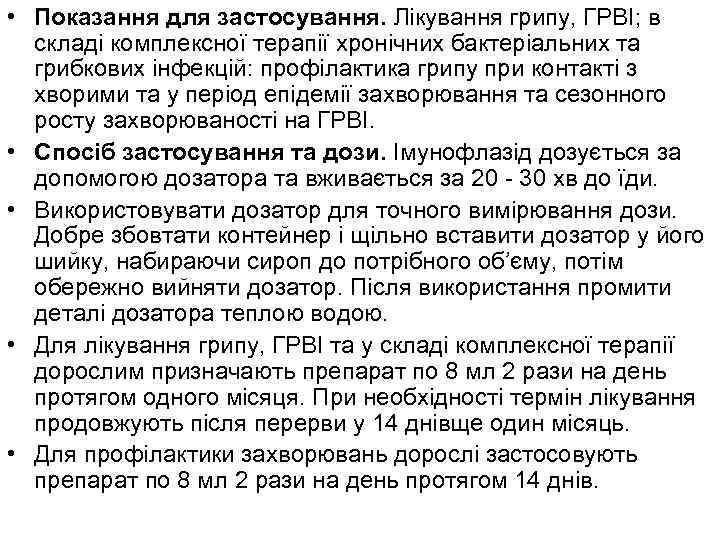 • **Показання для застосування.** Лікування грипу, ГРВІ; в складі комплексної терапії хронічних бактеріальних та грибкових інфекцій: профілактика грипу при контакті з хворими та у період епідемії захворювання та сезонного росту захворюваності на ГРВІ.

• **Спосіб застосування та дози.** Імунофлазід дозується за допомогою дозатора та вживається за 20 - 30 хв до їди.

• Використовувати дозатор для точного вимірювання дози. Добре збовтати контейнер і щільно вставити дозатор у його шийку, набираючи сироп до потрібного об'єму, потім обережно вийняти дозатор. Після використання промити деталі дозатора теплою водою.

• Для лікування грипу, ГРВІ та у складі комплексної терапії дорослим призначають препарат по 8 мл 2 рази на день протягом одного місяця. При необхідності термін лікування продовжують після перерви у 14 днівще один місяць.

• Для профілактики захворювань дорослі застосовують препарат по 8 мл 2 рази на день протягом 14 днів.